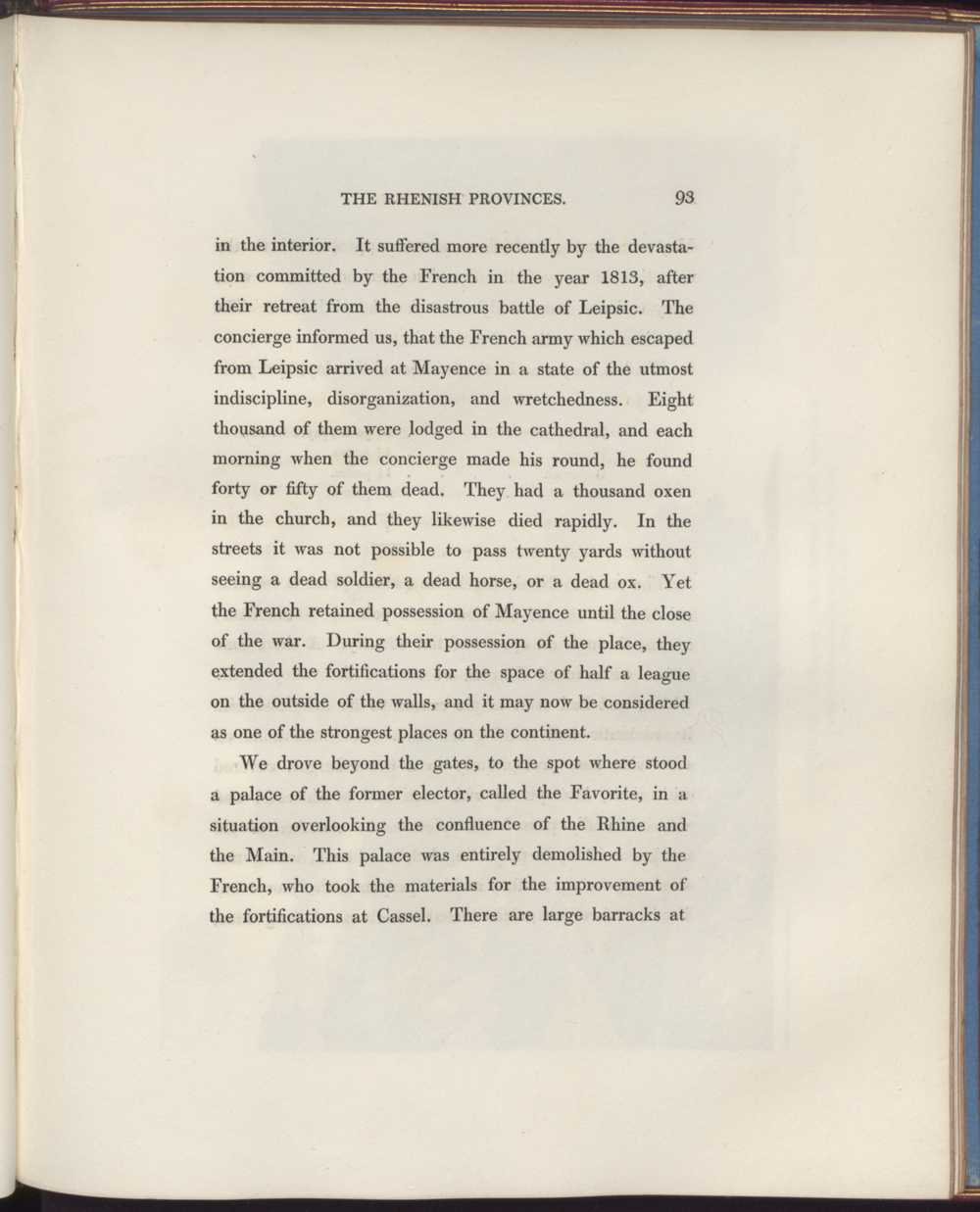 THE RHENISH PROVINCES. 93

in the interior. It suffered more recently by the devastation committed by the French in the year 1813, after their retreat from the disastrous battle of Leipsic. The concierge informed us, that the French army which escaped from Leipsic arrived at Mayence in a state of the utmost indiscipline, disorganization, and wretchedness. Eight thousand of them were lodged in the cathedral, and each morning when the concierge made his round, he found forty or fifty of them dead. They had a thousand oxen in the church, and they likewise died rapidly. In the streets it was not possible to pass twenty yards without seeing a dead soldier, a dead horse, or a dead ox. Yet the French retained possession of Mayence until the close of the war. During their possession of the place, they extended the fortifications for the space of half a league on the outside of the walls, and it may now be considered as one of the strongest places on the continent.

We drove beyond the gates, to the spot where stood a palace of the former elector, called the Favorite, in a situation overlooking the confluence of the Rhine and the Main. This palace was entirely demolished by the French, who took the materials for the improvement of the fortifications at Cassel. There are large barracks at